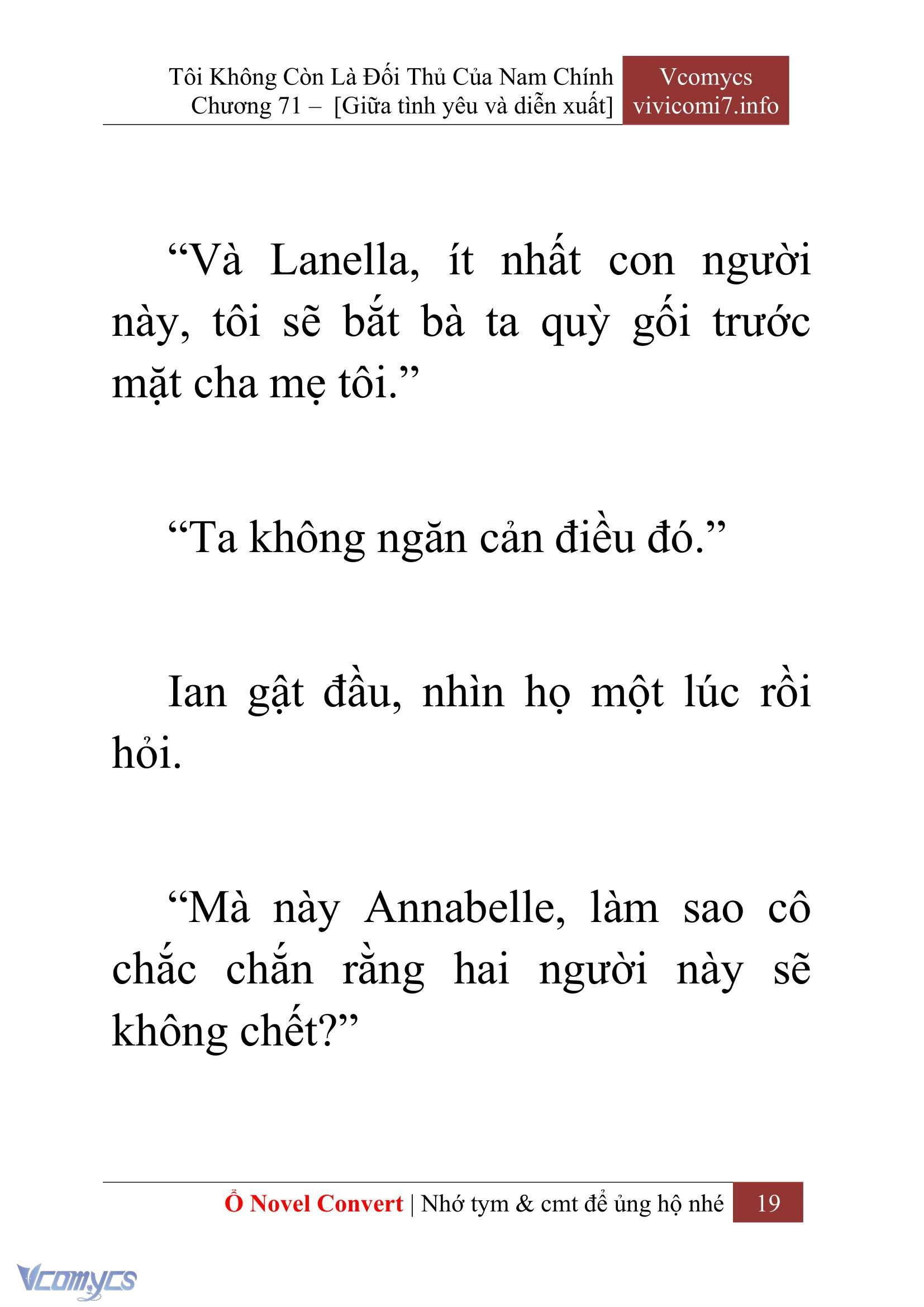 Tôi Không Còn Là Đối Thủ Của Nam Chính
Chương 71 – [Giữa tình yêu và diễn xuất]

Vcomycs
vivicomi7.info

“Và Lanella, ít nhất con người này, tôi sẽ bắt bà ta quỳ gối trước mặt cha mẹ tôi.”

“Ta không ngăn cản điều đó.”

Ian gật đầu, nhìn họ một lúc rồi hỏi.

“Mà này Annabelle, làm sao cô chắc chắn rằng hai người này sẽ không chết?”

Ổ Novel Convert | Nhớ tym & cmt để ủng hộ nhé 19

Vcomycs